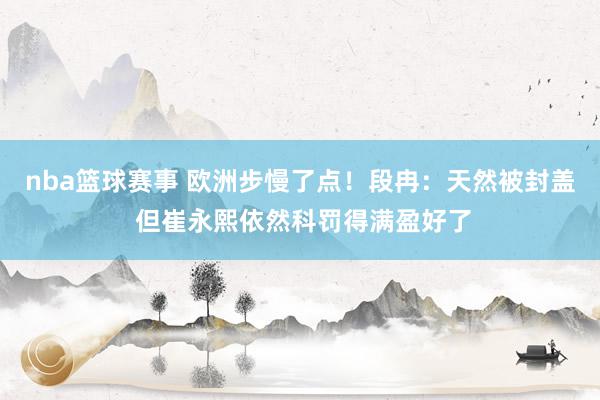 nba篮球赛事 欧洲步慢了点！段冉：天然被封盖但崔永熙依然科罚得满盈好了